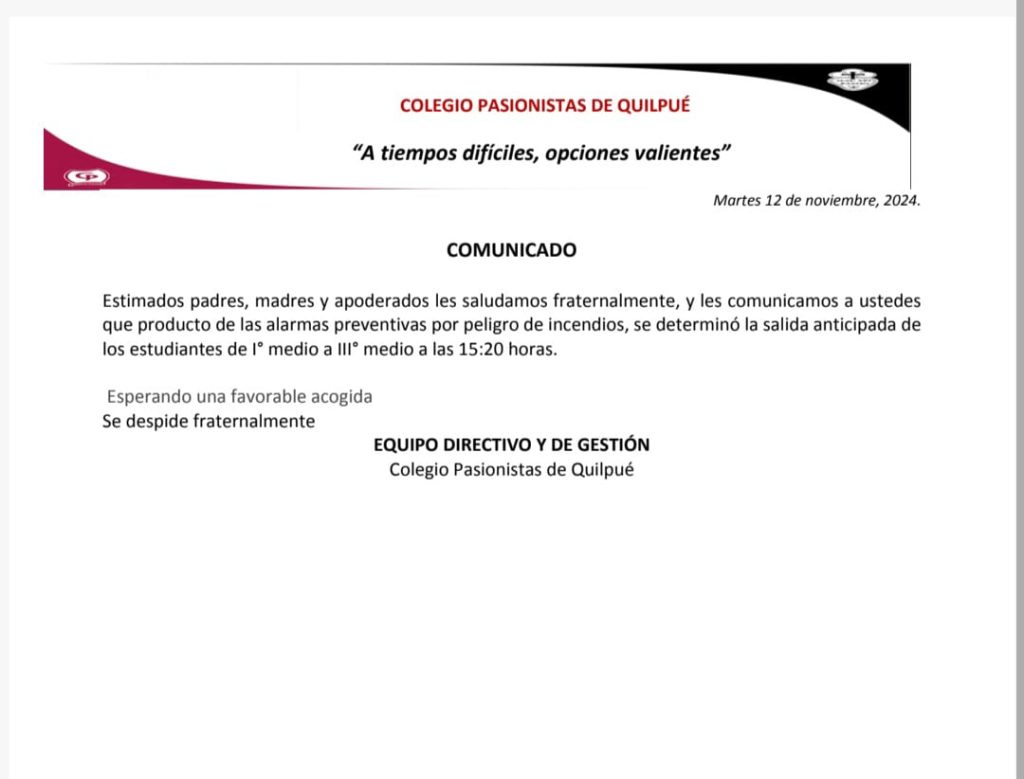 COLEGIO PASIONISTAS DE QUILPUÉ

"A tiempos difíciles, opciones valientes"

Martes 12 de noviembre, 2024.

COMUNICADO

Estimados padres, madres y apoderados les saludamos fraternalmente, y les comunicamos a ustedes que producto de las alarmas preventivas por peligro de incendios, se determinó la salida anticipada de los estudiantes de I° medio a III° medio a las 15:20 horas.

Esperando una favorable acogida
Se despide fraternalmente

EQUIPO DIRECTIVO Y DE GESTIÓN
Colegio Pasionistas de Quilpué